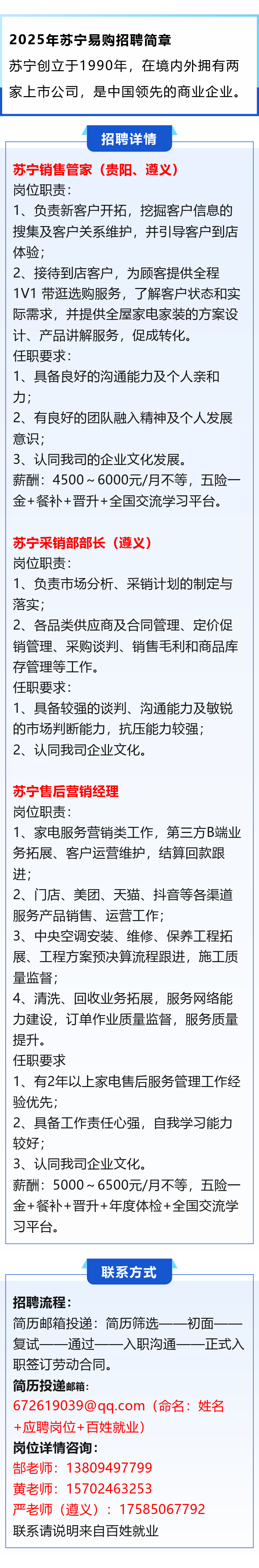 2025年苏宁易购招聘简章

苏宁创立于1990年，在境内外拥有两家上市公司，是中国领先的商业企业。

招聘详情

苏宁销售管家（贵阳、遵义）

岗位职责：

1、负责新客户开拓，挖掘客户信息的搜集及客户关系维护，并引导客户到店体验；

2、接待到店客户，为顾客提供全程1V1带逛选购服务，了解客户状态和实际需求，并提供全屋家电家装的方案设计、产品讲解服务，促成转化。

任职要求：

1、具备良好的沟通能力及个人亲和力；

2、有良好的团队融入精神及个人发展意识；

3、认同我司的企业文化发展。

薪酬：4500～6000元/月不等，五险一金+餐补+晋升+全国交流学习平台。

苏宁采销部部长（遵义）

岗位职责：

1、负责市场分析、采销计划的制定与落实；

2、各品类供应商及合同管理、定价促销管理、采购谈判、销售毛利和商品库存管理等工作。

任职要求：

1、具备较强的谈判、沟通能力及敏锐的市场判断能力，抗压能力较强；

2、认同我司企业文化。

苏宁售后营销经理

岗位职责：

1、家电服务营销类工作，第三方B端业务拓展、客户运营维护，结算回款跟进；

2、门店、美团、天猫、抖音等各渠道服务产品销售、运营工作；

3、中央空调安装、维修、保养工程拓展、工程方案预决算流程跟进，施工质量监督；

4、清洗、回收业务拓展，服务网络能力建设，订单作业质量监督，服务质量提升。

任职要求

1、有2年以上家电售后服务管理工作经验优先；

2、具备工作责任心强，自我学习能力较好；

3、认同我司企业文化。

薪酬：5000～6500元/月不等，五险一金+餐补+晋升+年度体检+全国交流学习平台。

联系方式

招聘流程：

简历邮箱投递：简历筛选——初面——复试——通过——入职沟通——正式入职签订劳动合同。

简历投递邮箱：

672619039@qq.com（命名：姓名+应聘岗位+百姓就业）

岗位详情咨询：

郜老师：13809497799

黄老师：15702463253

严老师（遵义）：17585067792

联系请说明来自百姓就业